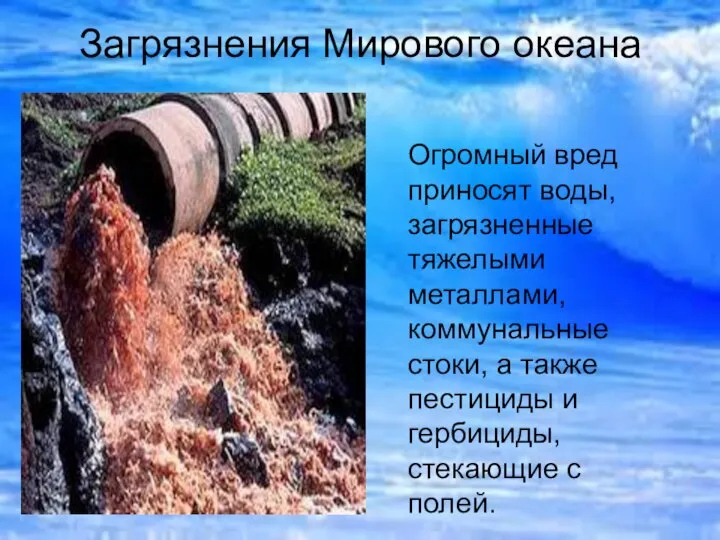 Загрязнения Мирового океана

Огромный вред приносят воды, загрязненные тяжелыми металлами, коммунальные стоки, а также пестициды и гербициды, стекающие с полей.